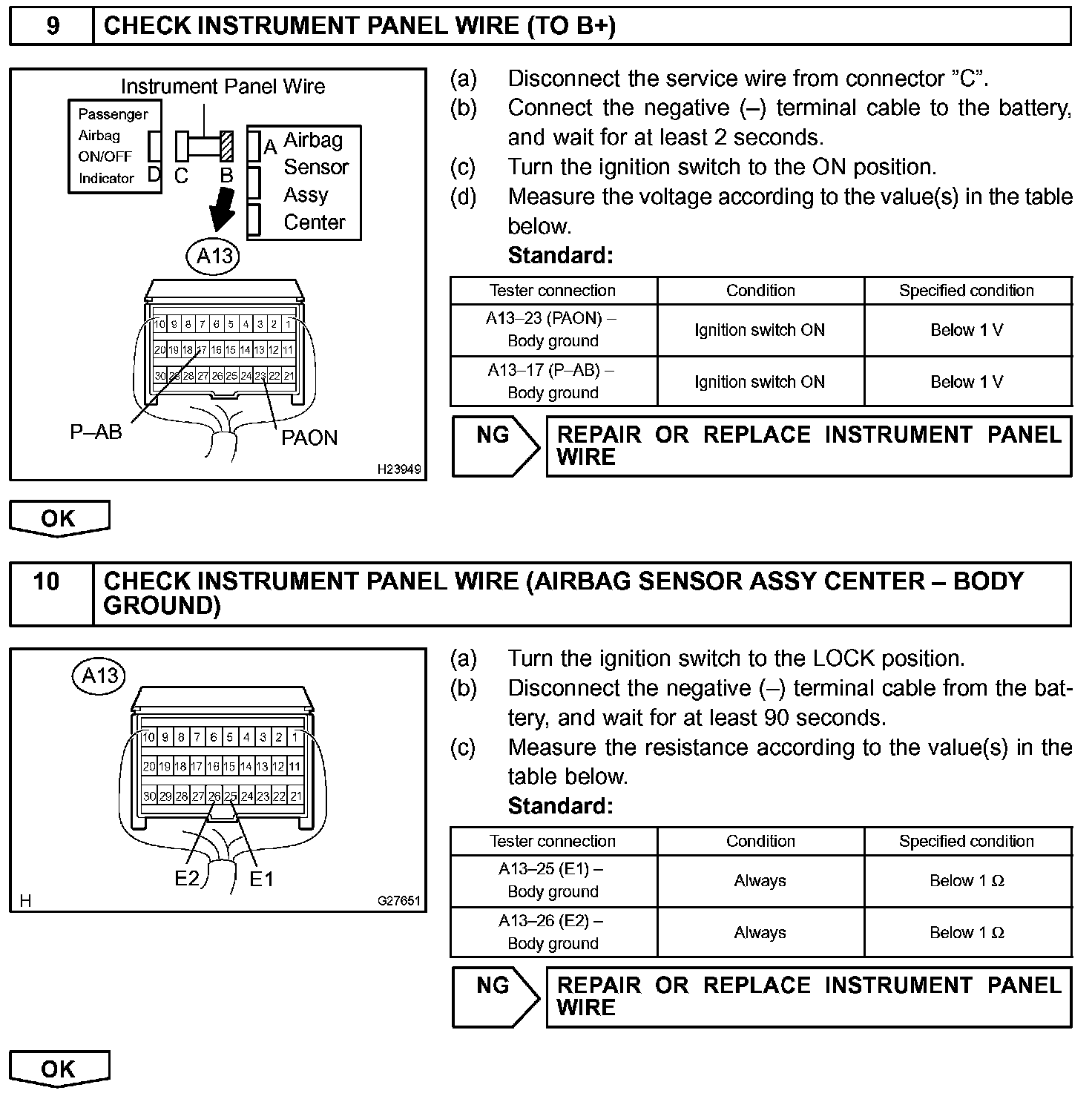 9 CHECK INSTRUMENT PANEL WIRE (TO B+)

Instrument Panel Wire
Passenger Airbag ON/OFF Indicator
D C B A
Airbag Sensor Assy Center
A13
10 9 8 7 6 5 4 3 2 1
20 19 18 17 16 15 14 13 12 11
30 29 28 27 26 25 24 23 22 21
P–AB
PAON
H23949

(a) Disconnect the service wire from connector "C".
(b) Connect the negative (–) terminal cable to the battery, and wait for at least 2 seconds.
(c) Turn the ignition switch to the ON position.
(d) Measure the voltage according to the value(s) in the table below.
Standard:

| Tester connection | Condition | Specified condition |
|---|---|---|
| A13–23 (PAON) – Body ground | Ignition switch ON | Below 1 V |
| A13–17 (P–AB) – Body ground | Ignition switch ON | Below 1 V |

NG
REPAIR OR REPLACE INSTRUMENT PANEL WIRE

OK

10 CHECK INSTRUMENT PANEL WIRE (AIRBAG SENSOR ASSY CENTER – BODY GROUND)

A13
10 9 8 7 6 5 4 3 2 1
20 19 18 17 16 15 14 13 12 11
30 29 28 27 26 25 24 23 22 21
E2
E1
H
G27651

(a) Turn the ignition switch to the LOCK position.
(b) Disconnect the negative (–) terminal cable from the battery, and wait for at least 90 seconds.
(c) Measure the resistance according to the value(s) in the table below.
Standard:

| Tester connection | Condition | Specified condition |
|---|---|---|
| A13–25 (E1) – Body ground | Always | Below 1 Ω |
| A13–26 (E2) – Body ground | Always | Below 1 Ω |

NG
REPAIR OR REPLACE INSTRUMENT PANEL WIRE

OK